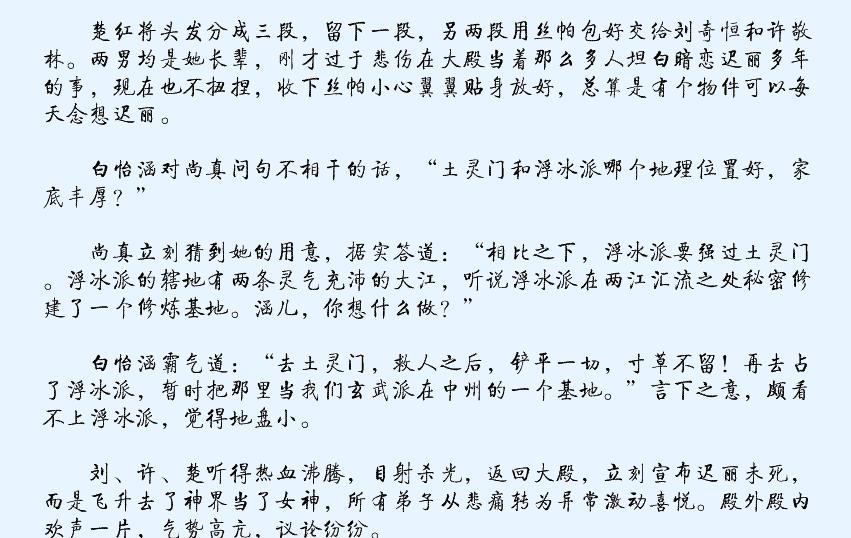 楚红将头发分成三段，留下一段，另两段用丝帕包好交给刘奇恒和许敬林。两男均是她长辈，刚才过于悲伤在大殿当着那么多人坦白暗恋迟丽多年的事，现在也不扭捏，收下丝帕小心翼翼贴身放好，总算是有个物件可以每天念想迟丽。

白怡涵对尚真问句不相干的话，“土灵门和浮冰派哪个地理位置好，家底丰厚？”

尚真立刻猜到她的用意，据实答道：“相比之下，浮冰派要强过土灵门。浮冰派的辖地有两条灵气充沛的大江，听说浮冰派在两江汇流之处秘密修建了一个修炼基地。涵儿，你想什么做？”

白怡涵霸气道：“去土灵门，救人之后，铲平一切，寸草不留！再去占了浮冰派，暂时把那里当我们玄武派在中州的一个基地。”言下之意，颇看不上浮冰派，觉得地盘小。

刘、许、楚听得热血沸腾，目射杀光，返回大殿，立刻宣布迟丽未死，而是飞升去了神界当了女神，所有弟子从悲痛转为异常激动喜悦。殿外殿内欢声一片，气势高亢，议论纷纷。